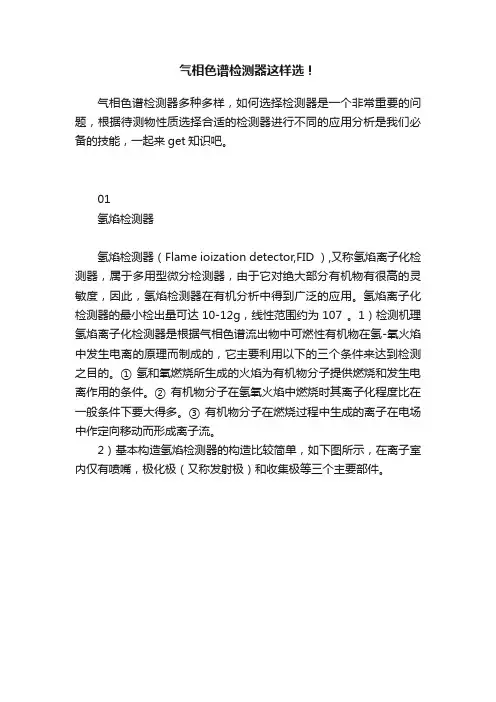 气相色谱检测器这样选！

气相色谱检测器多种多样，如何选择检测器是一个非常重要的问题，根据待测物性质选择合适的检测器进行不同的应用分析是我们必备的技能，一起来 get 知识吧。

01
氢焰检测器

氢焰检测器（Flame ioization detector,FID ）,又称氢焰离子化检测器，属于多用型微分检测器，由于它对绝大部分有机物有很高的灵敏度，因此，氢焰检测器在有机分析中得到广泛的应用。氢焰离子化检测器的最小检出量可达 10-12g，线性范围约为 107 。1）检测机理氢焰离子化检测器是根据气相色谱流出物中可燃性有机物在氢-氧火焰中发生电离的原理而制成的，它主要利用以下的三个条件来达到检测之目的。① 氢和氧燃烧所生成的火焰为有机物分子提供燃烧和发生电离作用的条件。② 有机物分子在氢氧火焰中燃烧时其离子化程度比在一般条件下要大得多。③ 有机物分子在燃烧过程中生成的离子在电场中作定向移动而形成离子流。

2）基本构造氢焰检测器的构造比较简单，如下图所示，在离子室内仅有喷嘴，极化极（又称发射极）和收集极等三个主要部件。